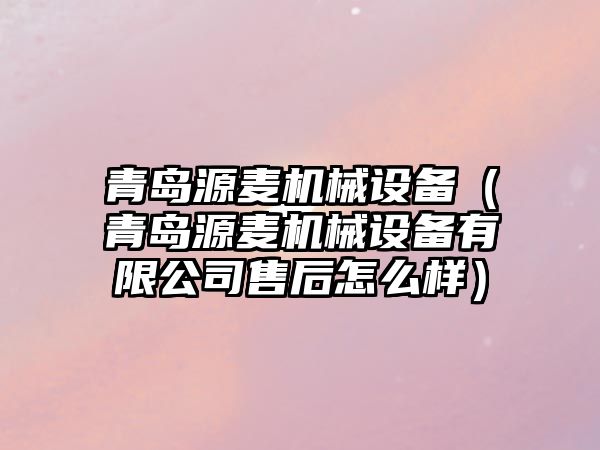 青岛源麦机械设备（青岛源麦机械设备有限公司售后怎么样）